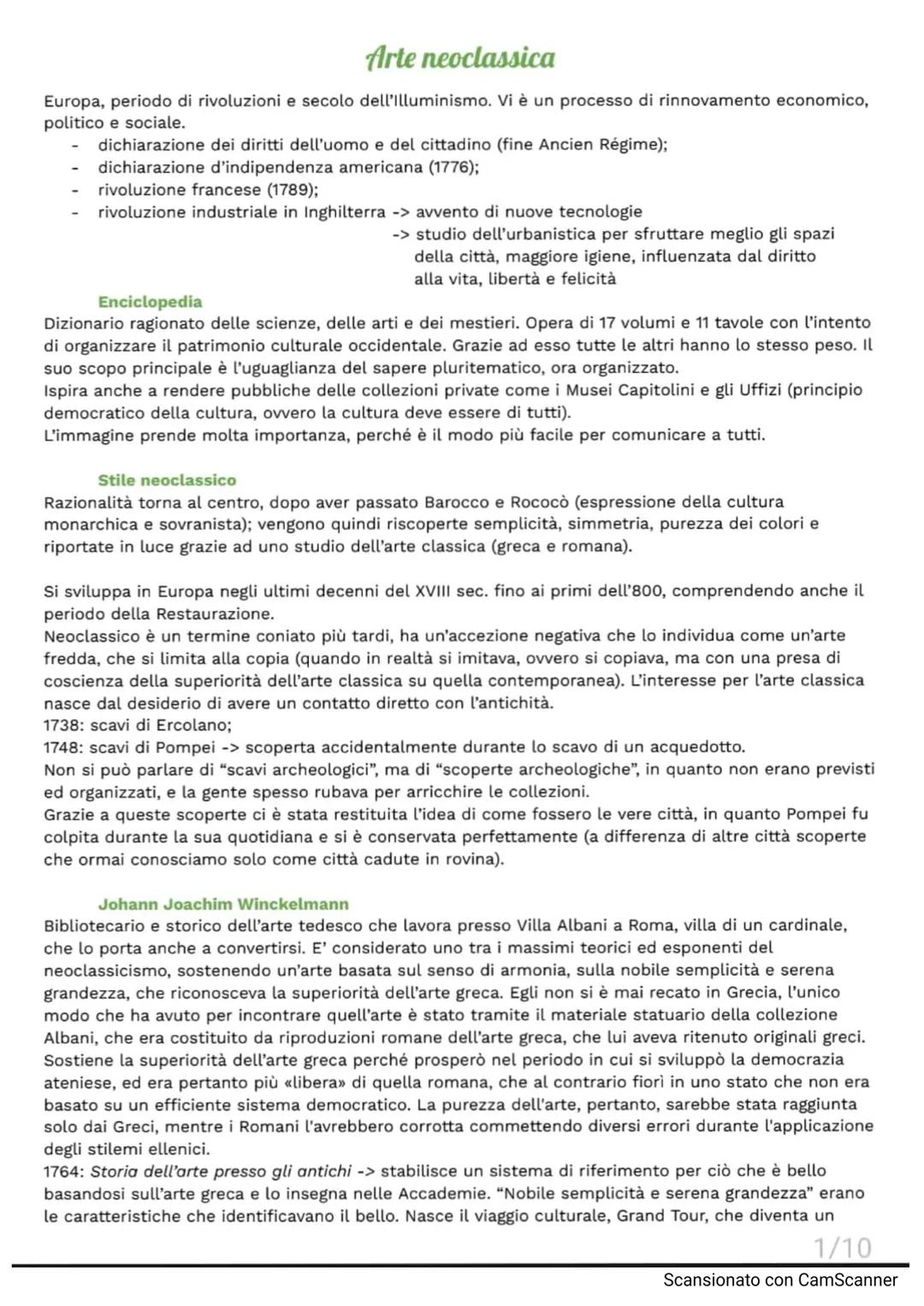 Arte neoclassica

Europa, periodo di rivoluzioni e secolo dell'Illuminismo. Vi è un processo di rinnovamento economico, politico e sociale.
- dichiarazione dei diritti dell'uomo e del cittadino (fine Ancien Régime);
- dichiarazione d'indipendenza americana (1776);
- rivoluzione francese (1789);
- rivoluzione industriale in Inghilterra -> avvento di nuove tecnologie
-> studio dell'urbanistica per sfruttare meglio gli spazi della città, maggiore igiene, influenzata dal diritto alla vita, libertà e felicità

Enciclopedia
Dizionario ragionato delle scienze, delle arti e dei mestieri. Opera di 17 volumi e 11 tavole con l'intento di organizzare il patrimonio culturale occidentale. Grazie ad esso tutte le altri hanno lo stesso peso. Il suo scopo principale è l'uguaglianza del sapere pluritematico, ora organizzato.
Ispira anche a rendere pubbliche delle collezioni private come i Musei Capitolini e gli Uffizi (principio democratico della cultura, ovvero la cultura deve essere di tutti).
L'immagine prende molta importanza, perché è il modo più facile per comunicare a tutti.

Stile neoclassico
Razionalità torna al centro, dopo aver passato Barocco e Rococò (espressione della cultura monarchica e sovranista); vengono quindi riscoperte semplicità, simmetria, purezza dei colori e riportate in luce grazie ad uno studio dell'arte classica (greca e romana).

Si sviluppa in Europa negli ultimi decenni del XVIII sec. fino ai primi dell'800, comprendendo anche il periodo della Restaurazione.
Neoclassico è un termine coniato più tardi, ha un'accezione negativa che lo individua come un'arte fredda, che si limita alla copia (quando in realtà si imitava, ovvero si copiava, ma con una presa di coscienza della superiorità dell'arte classica su quella contemporanea). L'interesse per l'arte classica nasce dal desiderio di avere un contatto diretto con l'antichità.
1738: scavi di Ercolano;
1748: scavi di Pompei -> scoperta accidentalmente durante lo scavo di un acquedotto.
Non si può parlare di "scavi archeologici", ma di "scoperte archeologiche", in quanto non erano previsti ed organizzati, e la gente spesso rubava per arricchire le collezioni.
Grazie a queste scoperte ci è stata restituita l'idea di come fossero le vere città, in quanto Pompei fu colpita durante la sua quotidiana e si è conservata perfettamente (a differenza di altre città scoperte che ormai conosciamo solo come città cadute in rovina).

Johann Joachim Winckelmann
Bibliotecario e storico dell'arte tedesco che lavora presso Villa Albani a Roma, villa di un cardinale, che lo porta anche a convertirsi. E' considerato uno tra i massimi teorici ed esponenti del neoclassicismo, sostenendo un'arte basata sul senso di armonia, sulla nobile semplicità e serena grandezza, che riconosceva la superiorità dell'arte greca. Egli non si è mai recato in Grecia, l'unico modo che ha avuto per incontrare quell'arte è stato tramite il materiale statuario della collezione Albani, che era costituito da riproduzioni romane dell'arte greca, che lui aveva ritenuto originali greci.
Sostiene la superiorità dell'arte greca perché prosperò nel periodo in cui si sviluppò la democrazia ateniese, ed era pertanto più «libera» di quella romana, che al contrario fiorì in uno stato che non era basato su un efficiente sistema democratico. La purezza dell'arte, pertanto, sarebbe stata raggiunta solo dai Greci, mentre i Romani l'avrebbero corrotta commettendo diversi errori durante l'applicazione degli stilemi ellenici.
1764: Storia dell'arte presso gli antichi -> stabilisce un sistema di riferimento per ciò che è bello basandosi sull'arte greca e lo insegna nelle Accademie. "Nobile semplicità e serena grandezza" erano le caratteristiche che identificavano il bello. Nasce il viaggio culturale, Grand Tour, che diventa un

1/10

Scansionato con CamScanner